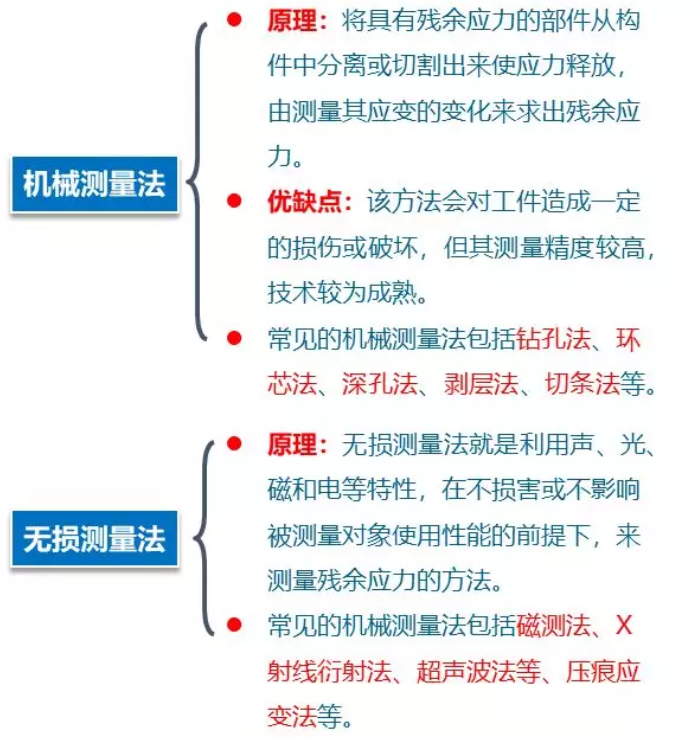 机械测量法

• 原理：将具有残余应力的部件从构件中分离或切割出来使应力释放，由测量其应变的变化来求出残余应力。
• 优缺点：该方法会对工件造成一定的损伤或破坏，但其测量精度较高，技术较为成熟。
• 常见的机械测量法包括钻孔法、环芯法、深孔法、剥层法、切条法等。

无损测量法

• 原理：无损测量法就是利用声、光、磁和电等特性，在不损害或不影响被测量对象使用性能的前提下，来测量残余应力的方法。
• 常见的机械测量法包括磁测法、X射线衍射法、超声波法等、压痕应变法等。